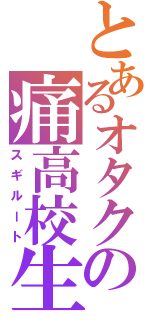 とあるオタクの
痛高校生
スギルート